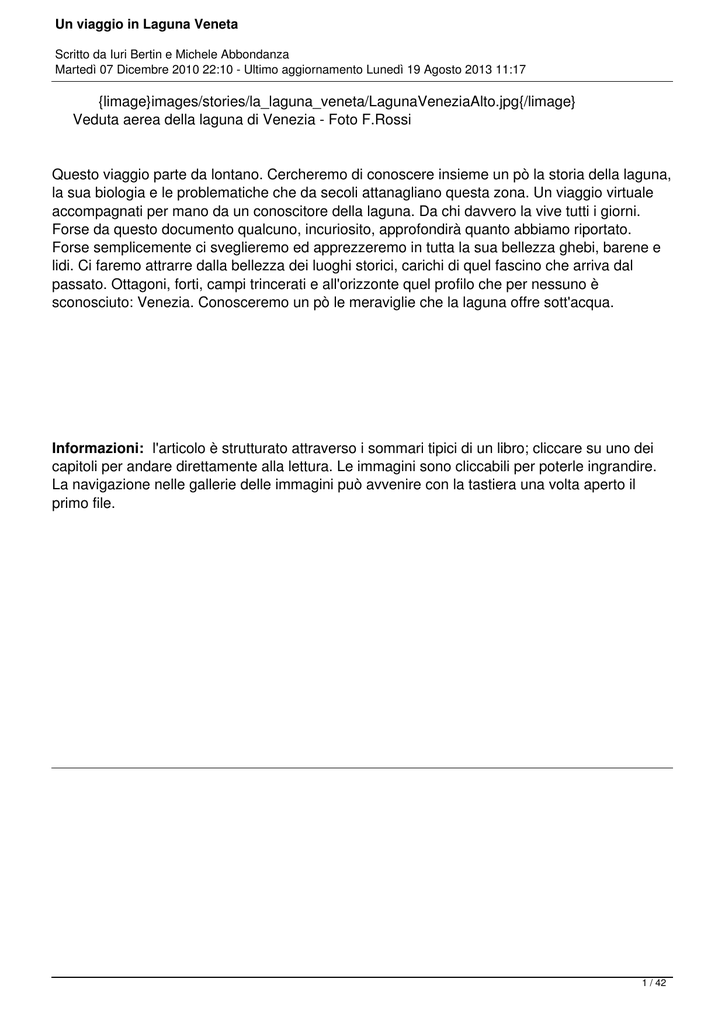 Un viaggio in Laguna Veneta

Scritto da Iuri Bertin e Michele Abbondanza
Martedì 07 Dicembre 2010 22:10 - Ultimo aggiornamento Lunedì 19 Agosto 2013 11:17

{limage}images/stories/la_laguna_veneta/LagunaVeneziaAlto.jpg{/limage}
Veduta aerea della laguna di Venezia - Foto F.Rossi

Questo viaggio parte da lontano. Cercheremo di conoscere insieme un pò la storia della laguna, la sua biologia e le problematiche che da secoli attanagliano questa zona. Un viaggio virtuale accompagnati per mano da un conoscitore della laguna. Da chi davvero la vive tutti i giorni. Forse da questo documento qualcuno, incuriosito, approfondirà quanto abbiamo riportato. Forse semplicemente ci sveglieremo ed apprezzeremo in tutta la sua bellezza ghebi, barene e lidi. Ci faremo attrarre dalla bellezza dei luoghi storici, carichi di quel fascino che arriva dal passato. Ottagoni, forti, campi trincerati e all'orizzonte quel profilo che per nessuno è sconosciuto: Venezia. Conosceremo un pò le meraviglie che la laguna offre sott'acqua.

Informazioni: l'articolo è strutturato attraverso i sommari tipici di un libro; cliccare su uno dei capitoli per andare direttamente alla lettura. Le immagini sono cliccabili per poterle ingrandire. La navigazione nelle gallerie delle immagini può avvenire con la tastiera una volta aperto il primo file.

1 / 42